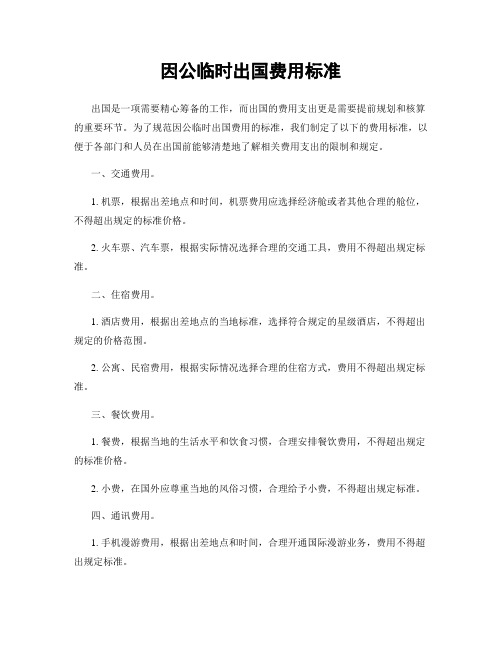 因公临时出国费用标准

出国是一项需要精心筹备的工作，而出国的费用支出更是需要提前规划和核算的重要环节。为了规范因公临时出国费用的标准，我们制定了以下的费用标准，以便于各部门和人员在出国前能够清楚地了解相关费用支出的限制和规定。

一、交通费用。

1. 机票，根据出差地点和时间，机票费用应选择经济舱或者其他合理的舱位，不得超出规定的标准价格。

2. 火车票、汽车票，根据实际情况选择合理的交通工具，费用不得超出规定标准。

二、住宿费用。

1. 酒店费用，根据出差地点的当地标准，选择符合规定的星级酒店，不得超出规定的价格范围。

2. 公寓、民宿费用，根据实际情况选择合理的住宿方式，费用不得超出规定标准。

三、餐饮费用。

1. 餐费，根据当地的生活水平和饮食习惯，合理安排餐饮费用，不得超出规定的标准价格。

2. 小费，在国外应尊重当地的风俗习惯，合理给予小费，不得超出规定标准。

四、通讯费用。

1. 手机漫游费用，根据出差地点和时间，合理开通国际漫游业务，费用不得超出规定标准。